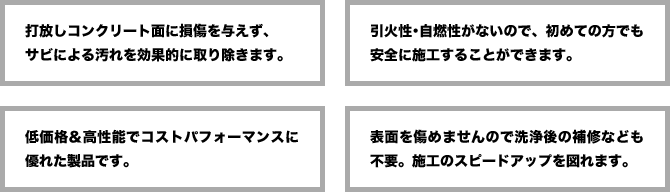 打放しコンクリート面に損傷を与えず、サビによる汚れを効果的に取り除きます。

引火性・自燃性がないので、初めての方でも安全に施工することができます。

低価格＆高性能でコストパフォーマンスに優れた製品です。

表面を傷めませんので洗浄後の補修なども不要。施工のスピードアップを図れます。